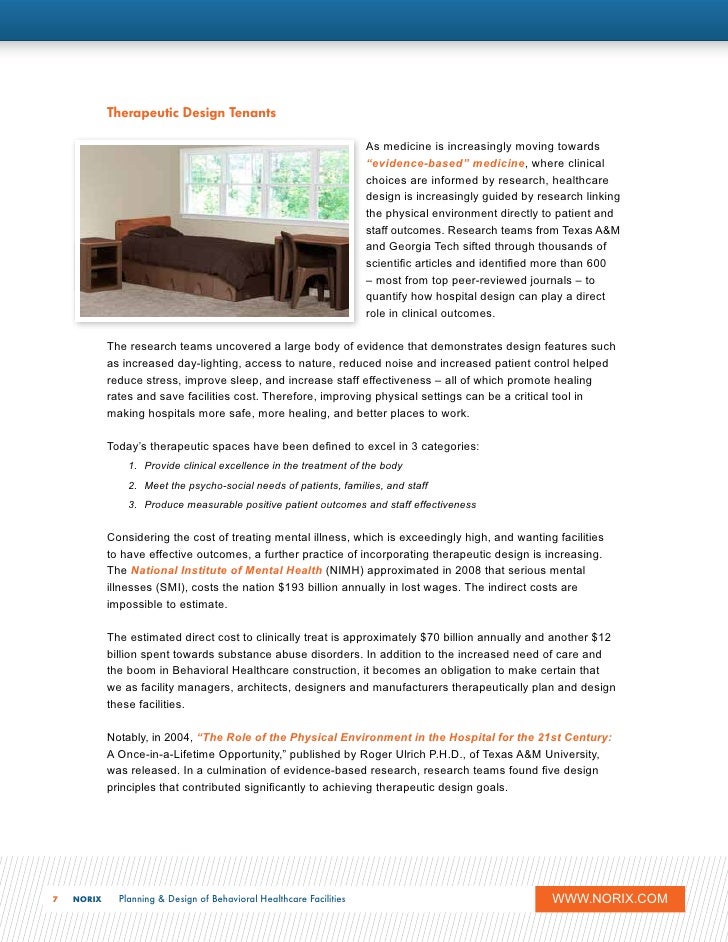 Therapeutic Design Tenants

As medicine is increasingly moving towards "evidence-based" medicine, where clinical choices are informed by research, healthcare design is increasingly guided by research linking the physical environment directly to patient and staff outcomes. Research teams from Texas A&M and Georgia Tech sifted through thousands of scientific articles and identified more than 600 – most from top peer-reviewed journals – to quantify how hospital design can play a direct role in clinical outcomes.

The research teams uncovered a large body of evidence that demonstrates design features such as increased day-lighting, access to nature, reduced noise and increased patient control helped reduce stress, improve sleep, and increase staff effectiveness – all of which promote healing rates and save facilities cost. Therefore, improving physical settings can be a critical tool in making hospitals more safe, more healing, and better places to work.

Today's therapeutic spaces have been defined to excel in 3 categories:

1. Provide clinical excellence in the treatment of the body
2. Meet the psycho-social needs of patients, families, and staff
3. Produce measurable positive patient outcomes and staff effectiveness

Considering the cost of treating mental illness, which is exceedingly high, and wanting facilities to have effective outcomes, a further practice of incorporating therapeutic design is increasing. The National Institute of Mental Health (NIMH) approximated in 2008 that serious mental illnesses (SMI), costs the nation $193 billion annually in lost wages. The indirect costs are impossible to estimate.

The estimated direct cost to clinically treat is approximately $70 billion annually and another $12 billion spent towards substance abuse disorders. In addition to the increased need of care and the boom in Behavioral Healthcare construction, it becomes an obligation to make certain that we as facility managers, architects, designers and manufacturers therapeutically plan and design these facilities.

Notably, in 2004, "The Role of the Physical Environment in the Hospital for the 21st Century: A Once-in-a-Lifetime Opportunity," published by Roger Ulrich P.H.D., of Texas A&M University, was released. In a culmination of evidence-based research, research teams found five design principles that contributed significantly to achieving therapeutic design goals.

7 NORIX Planning & Design of Behavioral Healthcare Facilities WWW.NORIX.COM